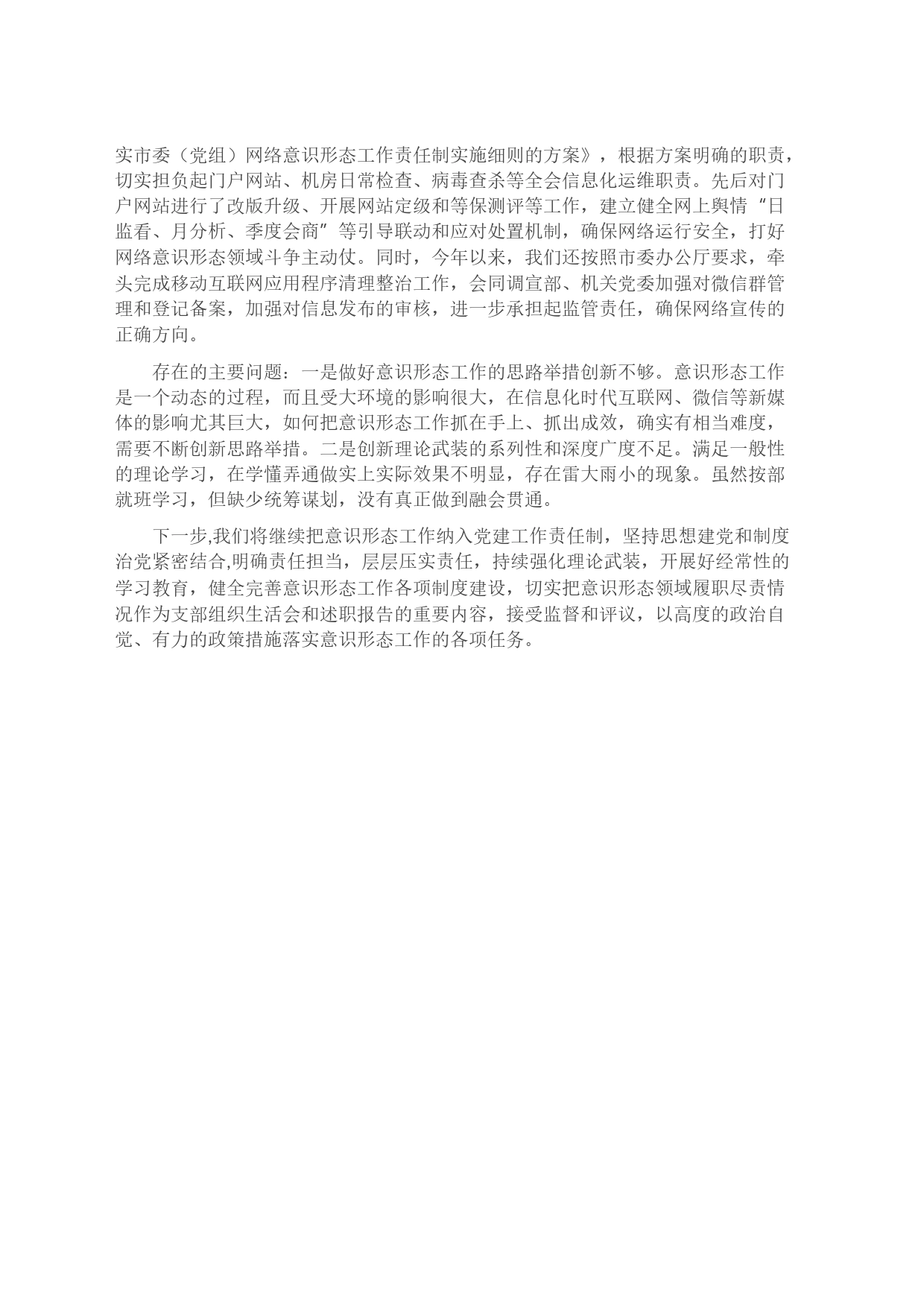 实市委（党组）网络意识形态工作责任制实施细则的方案》，根据方案明确的职责，切实担负起门户网站、机房日常检查、病毒查杀等全会信息化运维职责。先后对门户网站进行了改版升级、开展网站定级和等保测评等工作，建立健全网上舆情“日监看、月分析、季度会商”等引导联动和应对处置机制，确保网络运行安全，打好网络意识形态领域斗争主动仗。同时，今年以来，我们还按照市委办公厅要求，牵头完成移动互联网应用程序清理整治工作，会同调宣部、机关党委加强对微信群管理和登记备案，加强对信息发布的审核，进一步承担起监管责任，确保网络宣传的正确方向。

存在的主要问题：一是做好意识形态工作的思路举措创新不够。意识形态工作是一个动态的过程，而且受大环境的影响很大，在信息化时代互联网、微信等新媒体的影响尤其巨大，如何把意识形态工作抓在手上、抓出成效，确实有相当难度，需要不断创新思路举措。二是创新理论武装的系列性和深度广度不足。满足一般性的理论学习，在学懂弄通做实上实际效果不明显，存在雷大雨小的现象。虽然按部就班学习，但缺少统筹谋划，没有真正做到融会贯通。

下一步,我们将继续把意识形态工作纳入党建工作责任制，坚持思想建党和制度治党紧密结合,明确责任担当，层层压实责任，持续强化理论武装，开展好经常性的学习教育，健全完善意识形态工作各项制度建设，切实把意识形态领域履职尽责情况作为支部组织生活会和述职报告的重要内容，接受监督和评议，以高度的政治自觉、有力的政策措施落实意识形态工作的各项任务。